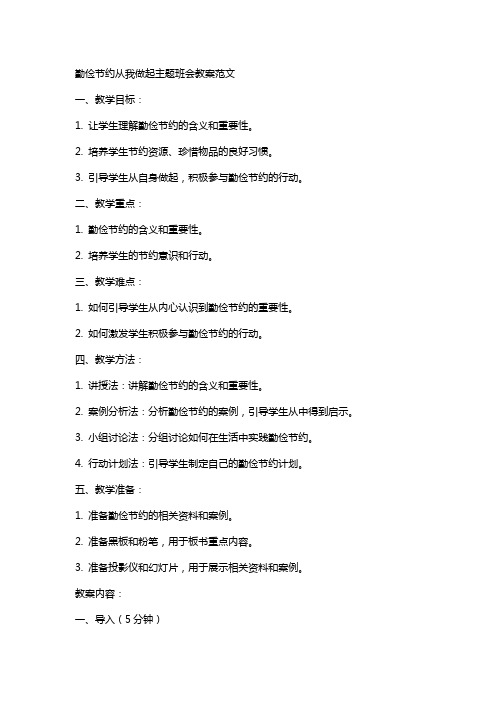 勤俭节约从我做起主题班会教案范文

一、教学目标：

1. 让学生理解勤俭节约的含义和重要性。

2. 培养学生节约资源、珍惜物品的良好习惯。

3. 引导学生从自身做起，积极参与勤俭节约的行动。

二、教学重点：

1. 勤俭节约的含义和重要性。

2. 培养学生的节约意识和行动。

三、教学难点：

1. 如何引导学生从内心认识到勤俭节约的重要性。

2. 如何激发学生积极参与勤俭节约的行动。

四、教学方法：

1. 讲授法：讲解勤俭节约的含义和重要性。

2. 案例分析法：分析勤俭节约的案例，引导学生从中得到启示。

3. 小组讨论法：分组讨论如何在生活中实践勤俭节约。

4. 行动计划法：引导学生制定自己的勤俭节约计划。

五、教学准备：

1. 准备勤俭节约的相关资料和案例。

2. 准备黑板和粉笔，用于板书重点内容。

3. 准备投影仪和幻灯片，用于展示相关资料和案例。

教案内容：

一、导入（5分钟）